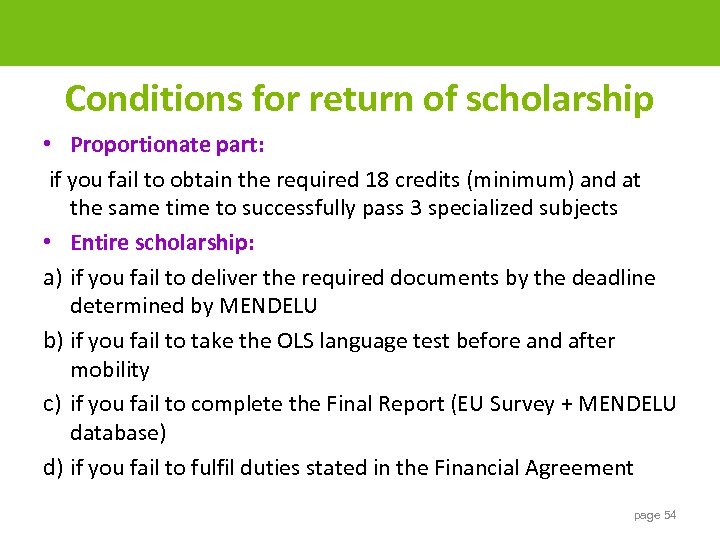 Conditions for return of scholarship

• Proportionate part:

if you fail to obtain the required 18 credits (minimum) and at the same time to successfully pass 3 specialized subjects

• Entire scholarship:

a) if you fail to deliver the required documents by the deadline determined by MENDELU

b) if you fail to take the OLS language test before and after mobility

c) if you fail to complete the Final Report (EU Survey + MENDELU database)

d) if you fail to fulfil duties stated in the Financial Agreement

page 54